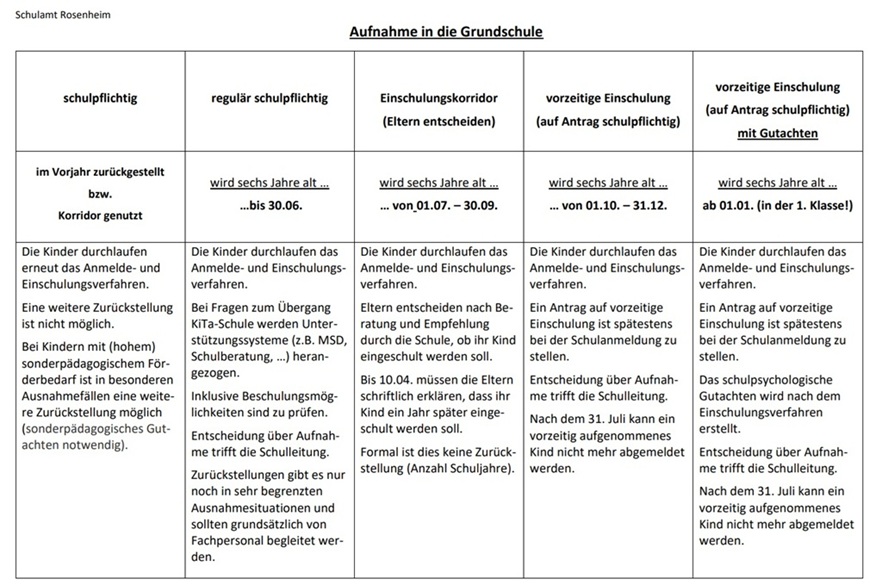 Schulamt Rosenheim

Aufnahme in die Grundschule

| schulpflichtig | regulär schulpflichtig | Einschulungskorridor (Eltern entscheiden) | vorzeitige Einschulung (auf Antrag schulpflichtig) | vorzeitige Einschulung (auf Antrag schulpflichtig) mit Gutachten |
|---|---|---|---|---|
| im Vorjahr zurückgestellt bzw. Korridor genutzt | wird sechs Jahre alt … …bis 30.06. | wird sechs Jahre alt … … von 01.07. – 30.09. | wird sechs Jahre alt … … von 01.10. – 31.12. | wird sechs Jahre alt … ab 01.01. (in der 1. Klasse!) |
| Die Kinder durchlaufen erneut das Anmelde- und Einschulungsverfahren. Eine weitere Zurückstellung ist nicht möglich. Bei Kindern mit (hohem) sonderpädagogischem Förderbedarf ist in besonderen Ausnahmefällen eine weitere Zurückstellung möglich (sonderpädagogisches Gutachten notwendig). | Die Kinder durchlaufen das Anmelde- und Einschulungsverfahren. Bei Fragen zum Übergang KiTa-Schule werden Unterstützungssysteme (z.B. MSD, Schulberatung, …) herangezogen. Inklusive Beschulungsmöglichkeiten sind zu prüfen. Entscheidung über Aufnahme trifft die Schulleitung. Zurückstellungen gibt es nur noch in sehr begrenzten Ausnahmesituationen und sollten grundsätzlich von Fachpersonal begleitet werden. | Die Kinder durchlaufen das Anmelde- und Einschulungsverfahren. Eltern entscheiden nach Beratung und Empfehlung durch die Schule, ob ihr Kind eingeschult werden soll. Bis 10.04. müssen die Eltern schriftlich erklären, dass ihr Kind ein Jahr später eingeschult werden soll. Formal ist dies keine Zurückstellung (Anzahl Schuljahre). | Die Kinder durchlaufen das Anmelde- und Einschulungsverfahren. Ein Antrag auf vorzeitige Einschulung ist spätestens bei der Schulanmeldung zu stellen. Entscheidung über Aufnahme trifft die Schulleitung. Nach dem 31. Juli kann ein vorzeitig aufgenommenes Kind nicht mehr abgemeldet werden. | Die Kinder durchlaufen das Anmelde- und Einschulungsverfahren. Ein Antrag auf vorzeitige Einschulung ist spätestens bei der Schulanmeldung zu stellen. Das schulpsychologische Gutachten wird nach dem Einschulungsverfahren erstellt. Entscheidung über Aufnahme trifft die Schulleitung. Nach dem 31. Juli kann ein vorzeitig aufgenommenes Kind nicht mehr abgemeldet werden. |